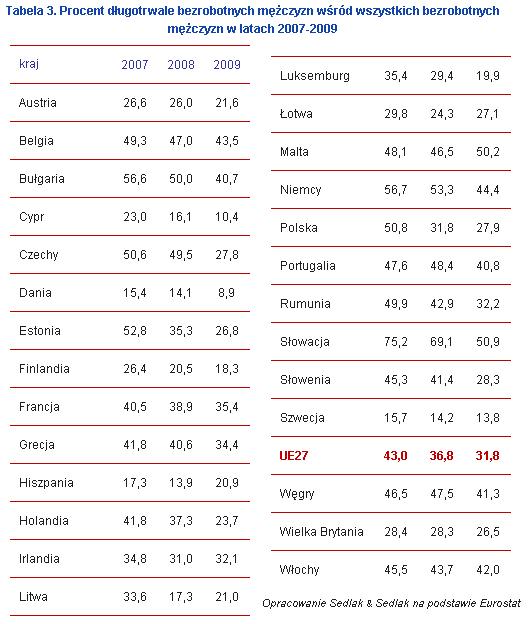 Tabela 3. Procent długotrwale bezrobotnych mężczyzn wśród wszystkich bezrobotnych mężczyzn w latach 2007-2009

| kraj | 2007 | 2008 | 2009 |
|---|---|---|---|
| Austria | 26,6 | 26,0 | 21,6 |
| Belgia | 49,3 | 47,0 | 43,5 |
| Bułgaria | 56,6 | 50,0 | 40,7 |
| Cypr | 23,0 | 16,1 | 10,4 |
| Czechy | 50,6 | 49,5 | 27,8 |
| Dania | 15,4 | 14,1 | 8,9 |
| Estonia | 52,8 | 35,3 | 26,8 |
| Finlandia | 26,4 | 20,5 | 18,3 |
| Francja | 40,5 | 38,9 | 35,4 |
| Grecja | 41,8 | 40,6 | 34,4 |
| Hiszpania | 17,3 | 13,9 | 20,9 |
| Holandia | 41,8 | 37,3 | 23,7 |
| Irlandia | 34,8 | 31,0 | 32,1 |
| Litwa | 33,6 | 17,3 | 21,0 |

| | | | |
|---|---|---|---|
| Luksemburg | 35,4 | 29,4 | 19,9 |
| Łotwa | 29,8 | 24,3 | 27,1 |
| Malta | 48,1 | 46,5 | 50,2 |
| Niemcy | 56,7 | 53,3 | 44,4 |
| Polska | 50,8 | 31,8 | 27,9 |
| Portugalia | 47,6 | 48,4 | 40,8 |
| Rumunia | 49,9 | 42,9 | 32,2 |
| Słowacja | 75,2 | 69,1 | 50,9 |
| Słowenia | 45,3 | 41,4 | 28,3 |
| Szwecja | 15,7 | 14,2 | 13,8 |
| UE27 | 43,0 | 36,8 | 31,8 |
| Węgry | 46,5 | 47,5 | 41,3 |
| Wielka Brytania | 28,4 | 28,3 | 26,5 |
| Włochy | 45,5 | 43,7 | 42,0 |

Opracowanie Sedlak & Sedlak na podstawie Eurostat